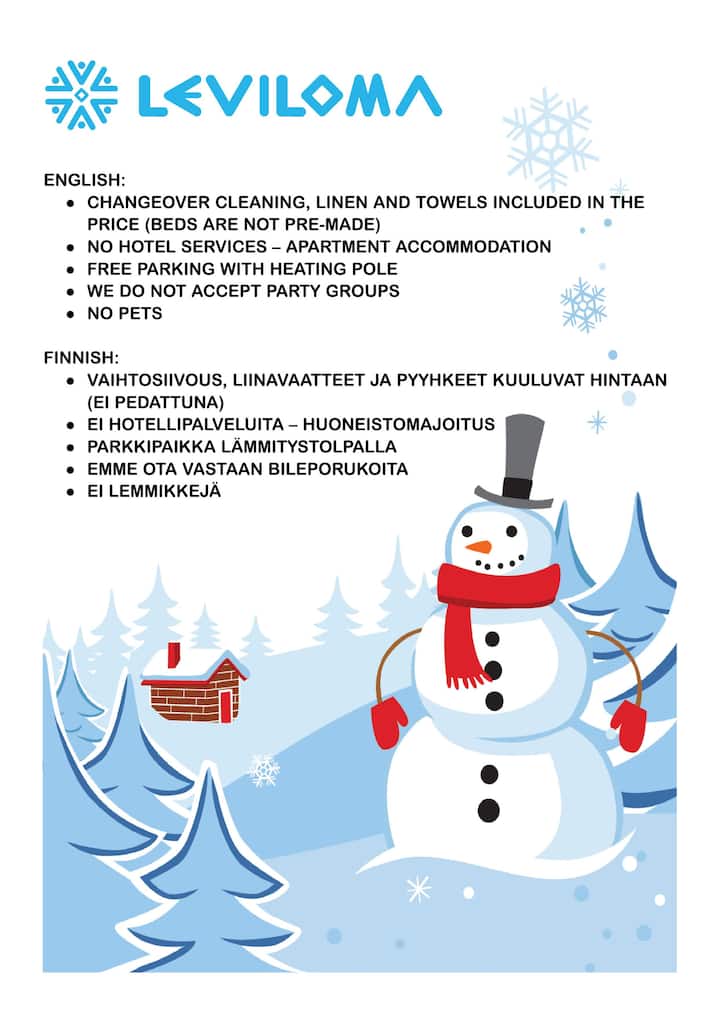 LEVILOMA

ENGLISH:
- CHANGEOVER CLEANING, LINEN AND TOWELS INCLUDED IN THE PRICE (BEDS ARE NOT PRE-MADE)
- NO HOTEL SERVICES – APARTMENT ACCOMMODATION
- FREE PARKING WITH HEATING POLE
- WE DO NOT ACCEPT PARTY GROUPS
- NO PETS

FINNISH:
- VAIHTOSIIVOUS, LIINAVAATTEET JA PYYHKEET KUULUVAT HINTAAN (EI PEDATTUNA)
- EI HOTELLIPALVELUITA – HUONEISTOMAJOITUS
- PARKKIPAIKKA LÄMMITYSTOLPALLA
- EMME OTA VASTAAN BILEPORUKOITA
- EI LEMMIKKEJÄ